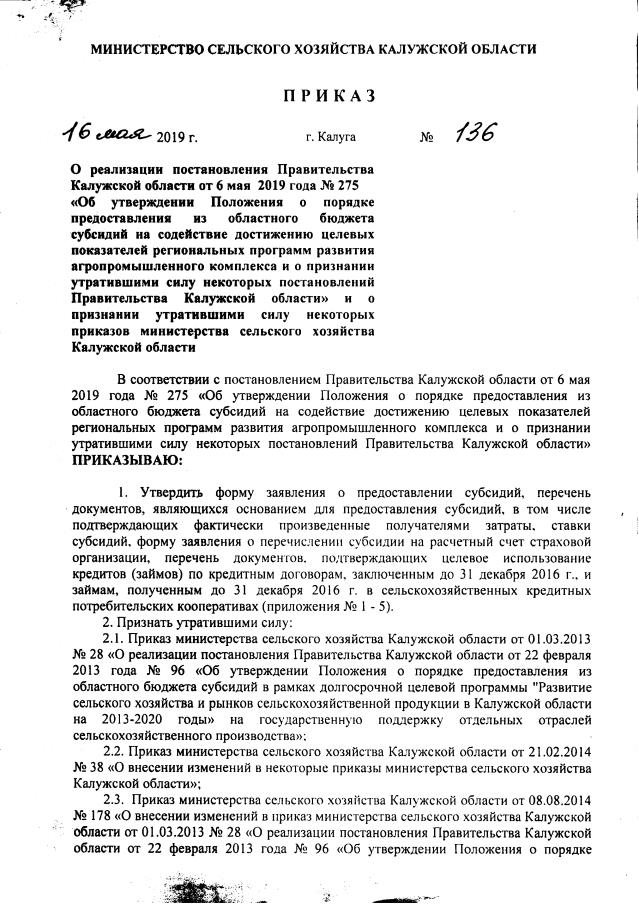 МИНИСТЕРСТВО СЕЛЬСКОГО ХОЗЯЙСТВА КАЛУЖСКОЙ ОБЛАСТИ

ПРИКАЗ

16 мая 2019 г. г. Калуга № 136

О реализации постановления Правительства Калужской области от 6 мая 2019 года № 275 «Об утверждении Положения о порядке предоставления из областного бюджета субсидий на содействие достижению целевых показателей региональных программ развития агропромышленного комплекса и о признании утратившими силу некоторых постановлений Правительства Калужской области» и о признании утратившими силу некоторых приказов министерства сельского хозяйства Калужской области

В соответствии с постановлением Правительства Калужской области от 6 мая 2019 года № 275 «Об утверждении Положения о порядке предоставления из областного бюджета субсидий на содействие достижению целевых показателей региональных программ развития агропромышленного комплекса и о признании утратившими силу некоторых постановлений Правительства Калужской области» ПРИКАЗЫВАЮ:

1. Утвердить форму заявления о предоставлении субсидий, перечень документов, являющихся основанием для предоставления субсидий, в том числе подтверждающих фактически произведенные получателями затраты, ставки субсидий, форму заявления о перечислении субсидии на расчетный счет страховой организации, перечень документов, подтверждающих целевое использование кредитов (займов) по кредитным договорам, заключенным до 31 декабря 2016 г., и займам, полученным до 31 декабря 2016 г. в сельскохозяйственных кредитных потребительских кооперативах (приложения № 1 - 5).

2. Признать утратившими силу:

2.1. Приказ министерства сельского хозяйства Калужской области от 01.03.2013 № 28 «О реализации постановления Правительства Калужской области от 22 февраля 2013 года № 96 «Об утверждении Положения о порядке предоставления из областного бюджета субсидий в рамках долгосрочной целевой программы "Развитие сельского хозяйства и рынков сельскохозяйственной продукции в Калужской области на 2013-2020 годы» на государственную поддержку отдельных отраслей сельскохозяйственного производства»;

2.2. Приказ министерства сельского хозяйства Калужской области от 21.02.2014 № 38 «О внесении изменений в некоторые приказы министерства сельского хозяйства Калужской области»;

2.3. Приказ министерства сельского хозяйства Калужской области от 08.08.2014 № 178 «О внесении изменений в приказ министерства сельского хозяйства Калужской области от 01.03.2013 № 28 «О реализации постановления Правительства Калужской области от 22 февраля 2013 года № 96 «Об утверждении Положения о порядке